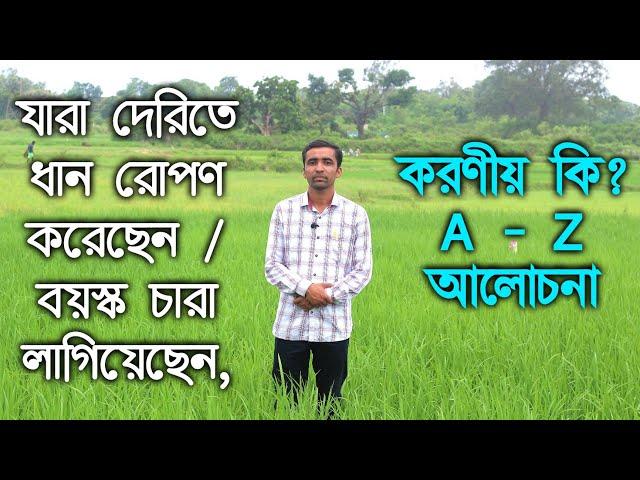 যারা দেরিতে ধান রোপণ করেছেন / বয়স্ক চারা লাগিয়েছেন,

করণীয় কি? A - Z আলোচনা